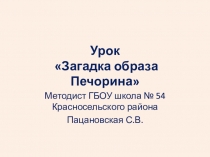 Урок
«Загадка образа Печорина»

Методист ГБОУ школа № 54 Красносельского района

Пацановская С.В.